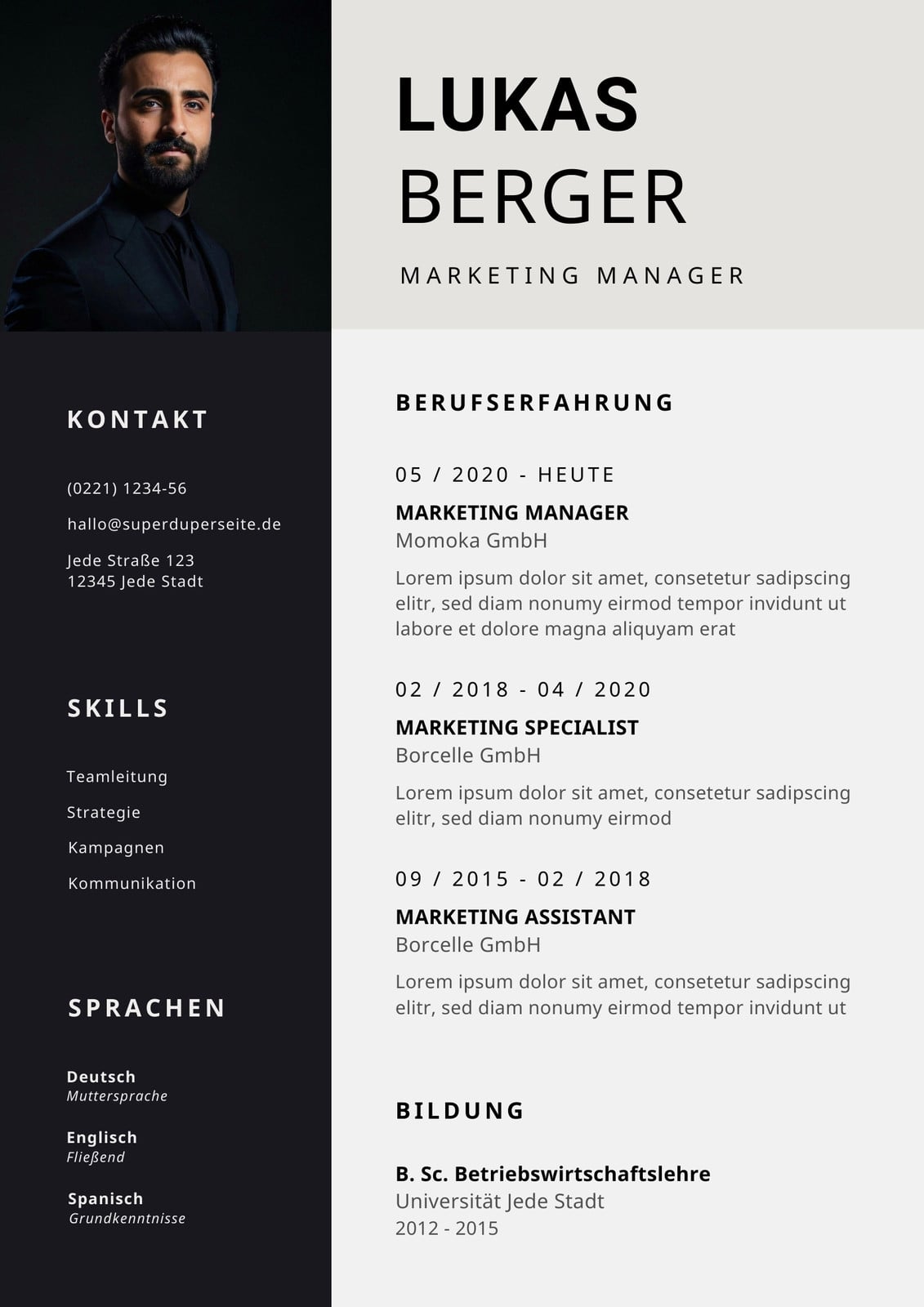 LUKAS BERGER

MARKETING MANAGER

KONTAKT

(0221) 1234-56

hallo@superduperseite.de

Jede Straße 123
12345 Jede Stadt

SKILLS

Teamleitung

Strategie

Kampagnen

Kommunikation

SPRACHEN

Deutsch
Muttersprache

Englisch
Fließend

Spanisch
Grundkenntnisse

BERUFSERFAHRUNG

05 / 2020 - HEUTE

MARKETING MANAGER
Momoka GmbH

Lorem ipsum dolor sit amet, consetetur sadipscing elitr, sed diam nonumy eirmod tempor invidunt ut labore et dolore magna aliquyam erat

02 / 2018 - 04 / 2020

MARKETING SPECIALIST
Borcelle GmbH

Lorem ipsum dolor sit amet, consetetur sadipscing elitr, sed diam nonumy eirmod

09 / 2015 - 02 / 2018

MARKETING ASSISTANT
Borcelle GmbH

Lorem ipsum dolor sit amet, consetetur sadipscing elitr, sed diam nonumy eirmod tempor invidunt ut

BILDUNG

B. Sc. Betriebswirtschaftslehre
Universität Jede Stadt
2012 - 2015